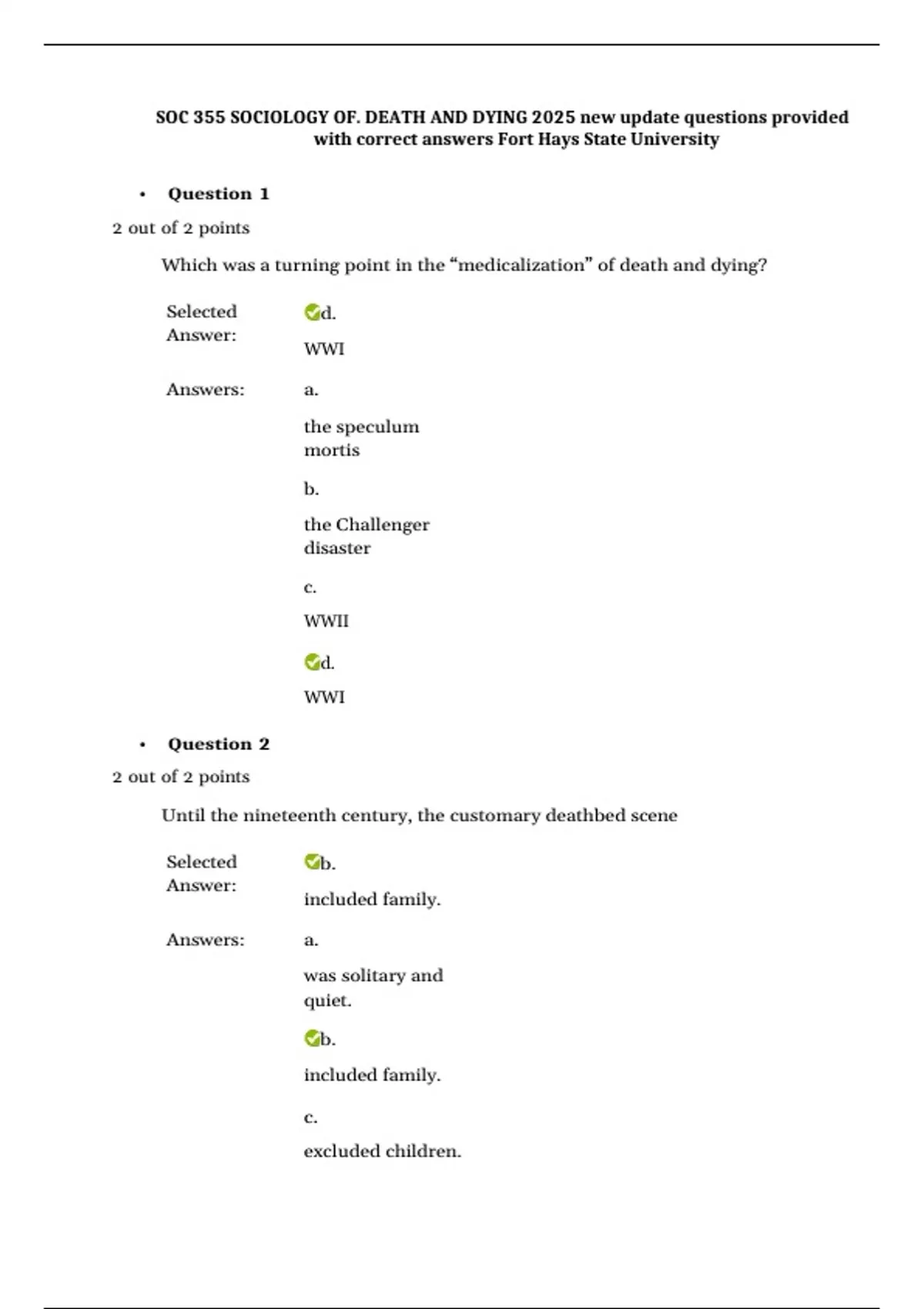 SOC 355 SOCIOLOGY OF. DEATH AND DYING 2025 new update questions provided with correct answers Fort Hays State University

• Question 1

2 out of 2 points

Which was a turning point in the “medicalization” of death and dying?

Selected Answer: d.

WWI

Answers: a.

the speculum mortis

b.

the Challenger disaster

c.

WWII

d.

WWI

• Question 2

2 out of 2 points

Until the nineteenth century, the customary deathbed scene

Selected Answer: b.

included family.

Answers: a.

was solitary and quiet.

b.

included family.

c.

excluded children.